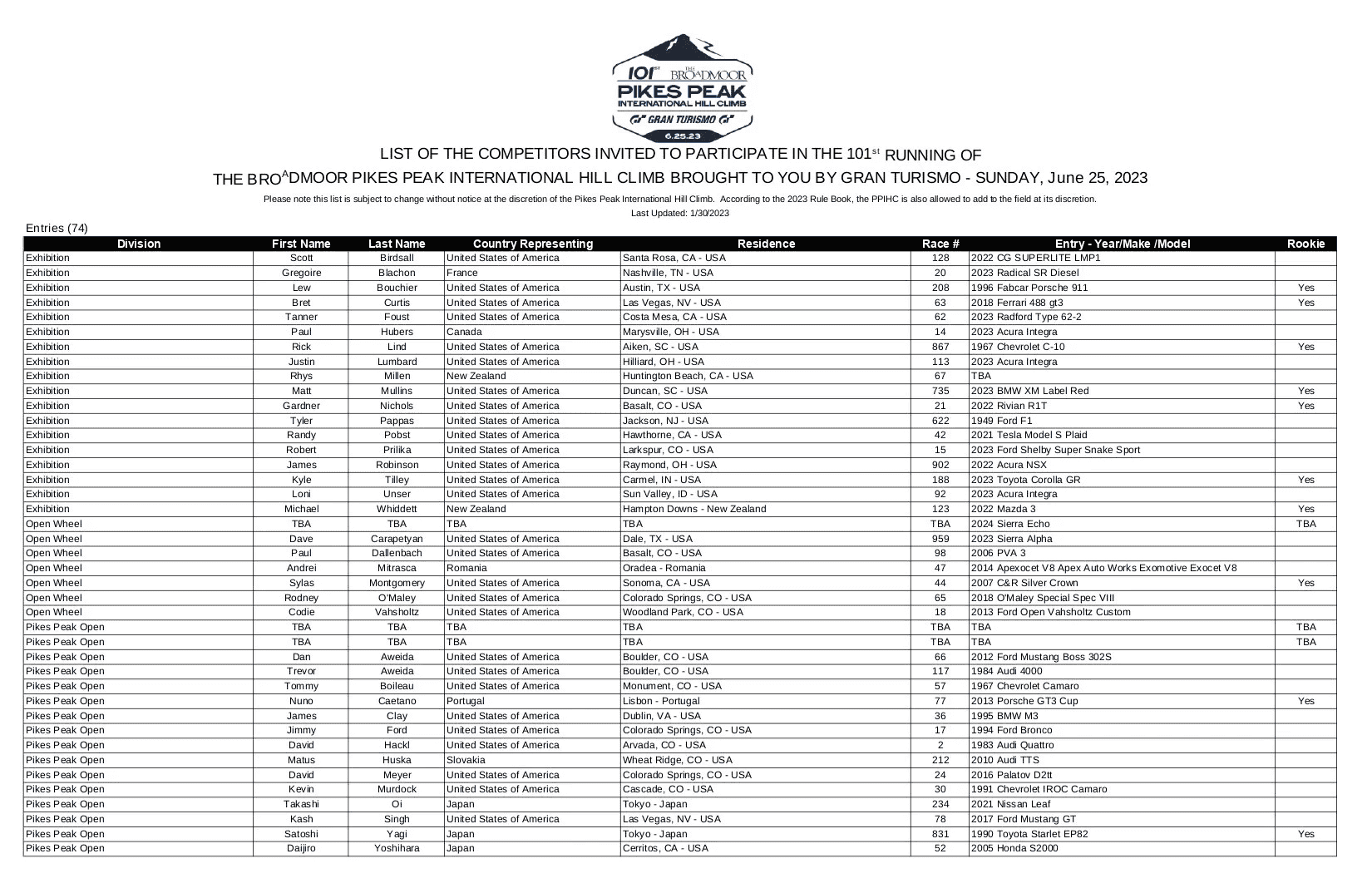 101st THE BROADMOOR
PIKES PEAK
INTERNATIONAL HILL CLIMB
GT GRAN TURISMO GT
6.25.23

LIST OF THE COMPETITORS INVITED TO PARTICIPATE IN THE 101st RUNNING OF
THE BROADMOOR PIKES PEAK INTERNATIONAL HILL CLIMB BROUGHT TO YOU BY GRAN TURISMO - SUNDAY, June 25, 2023

Please note this list is subject to change without notice at the discretion of the Pikes Peak International Hill Climb. According to the 2023 Rule Book, the PPIHC is also allowed to add to the field at its discretion.
Last Updated: 1/30/2023

Entries (74)

| Division | First Name | Last Name | Country Representing | Residence | Race # | Entry - Year/Make /Model | Rookie |
|---|---|---|---|---|---|---|---|
| Exhibition | Scott | Birdsall | United States of America | Santa Rosa, CA - USA | 128 | 2022 CG SUPERLITE LMP1 | |
| Exhibition | Gregoire | Blachon | France | Nashville, TN - USA | 20 | 2023 Radical SR Diesel | |
| Exhibition | Lew | Bouchier | United States of America | Austin, TX - USA | 208 | 1996 Fabcar Porsche 911 | Yes |
| Exhibition | Bret | Curtis | United States of America | Las Vegas, NV - USA | 63 | 2018 Ferrari 488 gt3 | Yes |
| Exhibition | Tanner | Foust | United States of America | Costa Mesa, CA - USA | 62 | 2023 Radford Type 62-2 | |
| Exhibition | Paul | Hubers | Canada | Marysville, OH - USA | 14 | 2023 Acura Integra | |
| Exhibition | Rick | Lind | United States of America | Aiken, SC - USA | 867 | 1967 Chevrolet C-10 | Yes |
| Exhibition | Justin | Lumbard | United States of America | Hilliard, OH - USA | 113 | 2023 Acura Integra | |
| Exhibition | Rhys | Millen | New Zealand | Huntington Beach, CA - USA | 67 | TBA | |
| Exhibition | Matt | Mullins | United States of America | Duncan, SC - USA | 735 | 2023 BMW XM Label Red | Yes |
| Exhibition | Gardner | Nichols | United States of America | Basalt, CO - USA | 21 | 2022 Rivian R1T | Yes |
| Exhibition | Tyler | Pappas | United States of America | Jackson, NJ - USA | 622 | 1949 Ford F1 | |
| Exhibition | Randy | Pobst | United States of America | Hawthorne, CA - USA | 42 | 2021 Tesla Model S Plaid | |
| Exhibition | Robert | Prilika | United States of America | Larkspur, CO - USA | 15 | 2023 Ford Shelby Super Snake Sport | |
| Exhibition | James | Robinson | United States of America | Raymond, OH - USA | 902 | 2022 Acura NSX | |
| Exhibition | Kyle | Tilley | United States of America | Carmel, IN - USA | 188 | 2023 Toyota Corolla GR | Yes |
| Exhibition | Loni | Unser | United States of America | Sun Valley, ID - USA | 92 | 2023 Acura Integra | |
| Exhibition | Michael | Whiddett | New Zealand | Hampton Downs - New Zealand | 123 | 2022 Mazda 3 | Yes |
| Open Wheel | TBA | TBA | TBA | TBA | TBA | 2024 Sierra Echo | TBA |
| Open Wheel | Dave | Carapetyan | United States of America | Dale, TX - USA | 959 | 2023 Sierra Alpha | |
| Open Wheel | Paul | Dallenbach | United States of America | Basalt, CO - USA | 98 | 2006 PVA 3 | |
| Open Wheel | Andrei | Mitrasca | Romania | Oradea - Romania | 47 | 2014 Apexocet V8 Apex Auto Works Exomotive Exocet V8 | |
| Open Wheel | Sylas | Montgomery | United States of America | Sonoma, CA - USA | 44 | 2007 C&R Silver Crown | Yes |
| Open Wheel | Rodney | O'Maley | United States of America | Colorado Springs, CO - USA | 65 | 2018 O'Maley Special Spec VIII | |
| Open Wheel | Codie | Vahsholtz | United States of America | Woodland Park, CO - USA | 18 | 2013 Ford Open Vahsholtz Custom | |
| Pikes Peak Open | TBA | TBA | TBA | TBA | TBA | TBA | TBA |
| Pikes Peak Open | TBA | TBA | TBA | TBA | TBA | TBA | TBA |
| Pikes Peak Open | Dan | Aweida | United States of America | Boulder, CO - USA | 66 | 2012 Ford Mustang Boss 302S | |
| Pikes Peak Open | Trevor | Aweida | United States of America | Boulder, CO - USA | 117 | 1984 Audi 4000 | |
| Pikes Peak Open | Tommy | Boileau | United States of America | Monument, CO - USA | 57 | 1967 Chevrolet Camaro | |
| Pikes Peak Open | Nuno | Caetano | Portugal | Lisbon - Portugal | 77 | 2013 Porsche GT3 Cup | Yes |
| Pikes Peak Open | James | Clay | United States of America | Dublin, VA - USA | 36 | 1995 BMW M3 | |
| Pikes Peak Open | Jimmy | Ford | United States of America | Colorado Springs, CO - USA | 17 | 1994 Ford Bronco | |
| Pikes Peak Open | David | Hackl | United States of America | Arvada, CO - USA | 2 | 1983 Audi Quattro | |
| Pikes Peak Open | Matus | Huska | Slovakia | Wheat Ridge, CO - USA | 212 | 2010 Audi TTS | |
| Pikes Peak Open | David | Meyer | United States of America | Colorado Springs, CO - USA | 24 | 2016 Palatov D2tt | |
| Pikes Peak Open | Kevin | Murdock | United States of America | Cascade, CO - USA | 30 | 1991 Chevrolet IROC Camaro | |
| Pikes Peak Open | Takashi | Oi | Japan | Tokyo - Japan | 234 | 2021 Nissan Leaf | |
| Pikes Peak Open | Kash | Singh | United States of America | Las Vegas, NV - USA | 78 | 2017 Ford Mustang GT | |
| Pikes Peak Open | Satoshi | Yagi | Japan | Tokyo - Japan | 831 | 1990 Toyota Starlet EP82 | Yes |
| Pikes Peak Open | Daijiro | Yoshihara | Japan | Cerritos, CA - USA | 52 | 2005 Honda S2000 | |